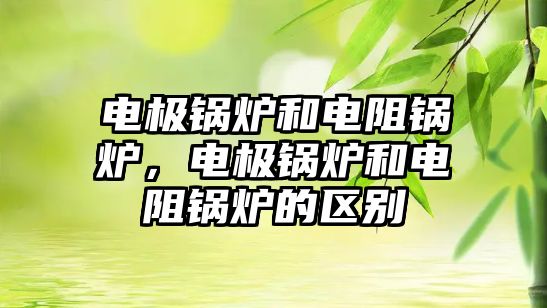 电极锅炉和电阻锅炉，电极锅炉和电阻锅炉的区别